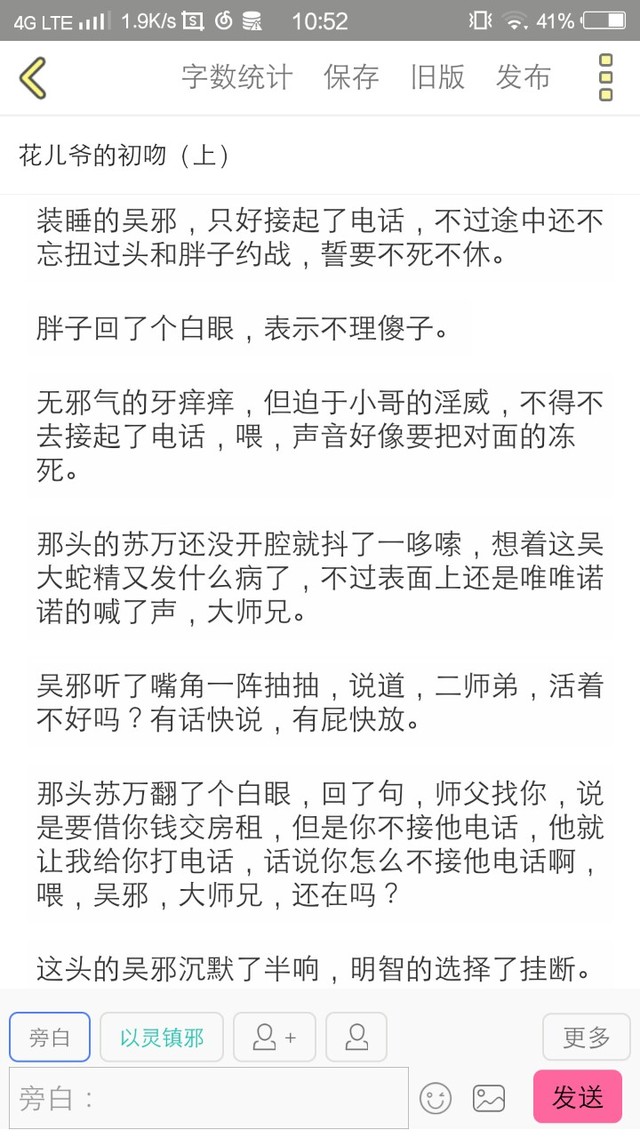 4G LTE 1.9K/s 10:52 41%

字数统计 保存 旧版 发布

花儿爷的初吻（上）

装睡的吴邪，只好接起了电话，不过途中还不忘扭过头和胖子约战，誓要不死不休。

胖子回了个白眼，表示不理傻子。

无邪气的牙痒痒，但迫于小哥的淫威，不得不去接起了电话，喂，声音好像要把对面的冻死。

那头的苏万还没开腔就抖了一哆嗦，想着这吴大蛇精又发什么病了，不过表面上还是唯唯诺诺的喊了声，大师兄。

吴邪听了嘴角一阵抽抽，说道，二师弟，活着不好吗？有话快说，有屁快放。

那头苏万翻了个白眼，回了句，师父找你，说是要借你钱交房租，但是你不接他电话，他就让我给你打电话，话说你怎么不接他电话啊，喂，吴邪，大师兄，还在吗？

这头的吴邪沉默了半响，明智的选择了挂断。

旁白 以灵镇邪 更多

旁白：

发送